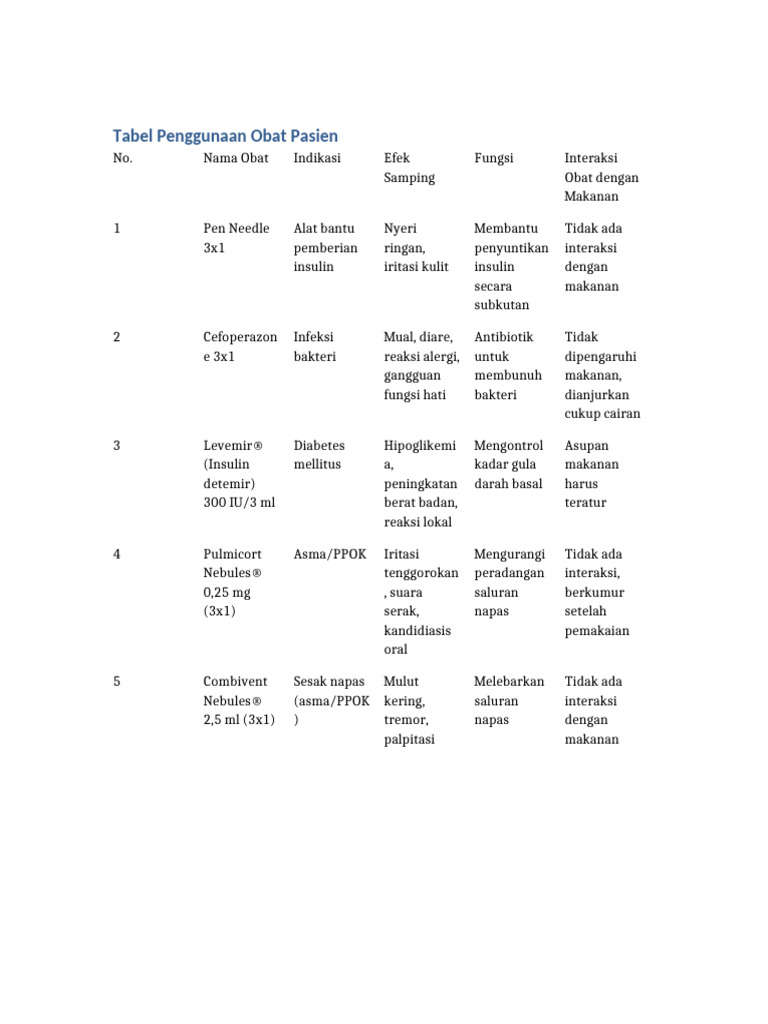 Tabel Penggunaan Obat Pasien

| No. | Nama Obat | Indikasi | Efek Samping | Fungsi | Interaksi Obat dengan Makanan |
|---|---|---|---|---|---|
| 1 | Pen Needle 3x1 | Alat bantu pemberian insulin | Nyeri ringan, iritasi kulit | Membantu penyuntikan insulin secara subkutan | Tidak ada interaksi dengan makanan |
| 2 | Cefoperazone 3x1 | Infeksi bakteri | Mual, diare, reaksi alergi, gangguan fungsi hati | Antibiotik untuk membunuh bakteri | Tidak dipengaruhi makanan, dianjurkan cukup cairan |
| 3 | Levemir® (Insulin detemir) 300 IU/3 ml | Diabetes mellitus | Hipoglikemia, peningkatan berat badan, reaksi lokal | Mengontrol kadar gula darah basal | Asupan makanan harus teratur |
| 4 | Pulmicort Nebules® 0,25 mg (3x1) | Asma/PPOK | Iritasi tenggorokan, suara serak, kandidiasis oral | Mengurangi peradangan saluran napas | Tidak ada interaksi, berkumur setelah pemakaian |
| 5 | Combivent Nebules® 2,5 ml (3x1) | Sesak napas (asma/PPOK) | Mulut kering, tremor, palpitasi | Melebarkan saluran napas | Tidak ada interaksi dengan makanan |